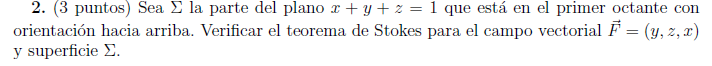 **2.** (3 puntos) Sea $\Sigma$ la parte del plano $x + y + z = 1$ que está en el primer octante con orientación hacia arriba. Verificar el teorema de Stokes para el campo vectorial $\vec{F} = (y, z, x)$ y superficie $\Sigma$.